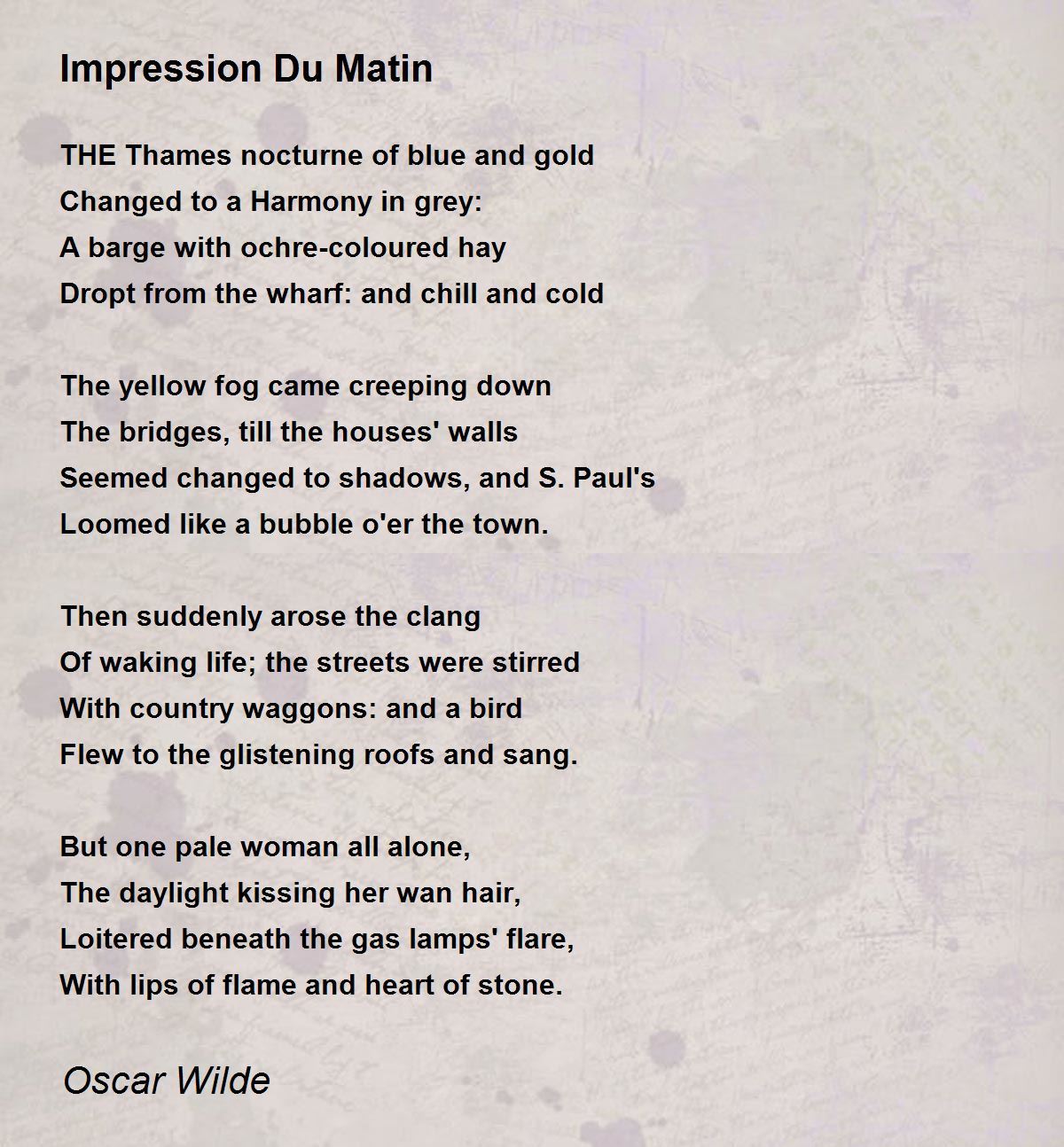 Impression Du Matin

THE Thames nocturne of blue and gold
Changed to a Harmony in grey:
A barge with ochre-coloured hay
Dropt from the wharf: and chill and cold

The yellow fog came creeping down
The bridges, till the houses' walls
Seemed changed to shadows, and S. Paul's
Loomed like a bubble o'er the town.

Then suddenly arose the clang
Of waking life; the streets were stirred
With country waggons: and a bird
Flew to the glistening roofs and sang.

But one pale woman all alone,
The daylight kissing her wan hair,
Loitered beneath the gas lamps' flare,
With lips of flame and heart of stone.

Oscar Wilde